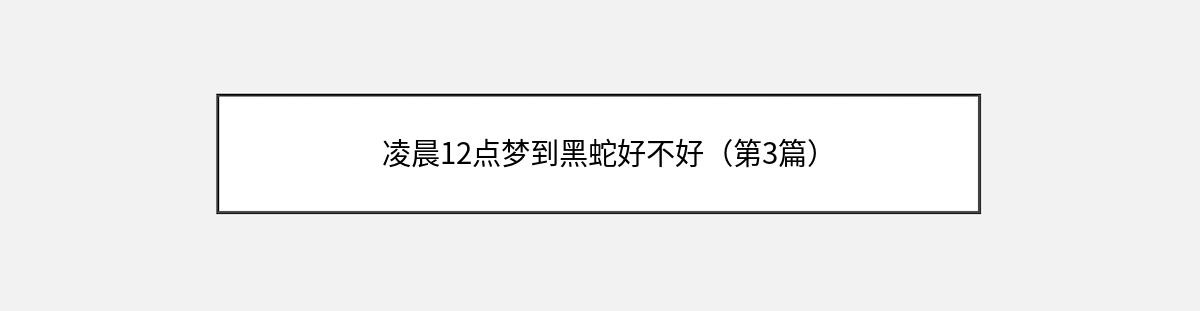 凌晨12点梦到黑蛇好不好（第3篇）